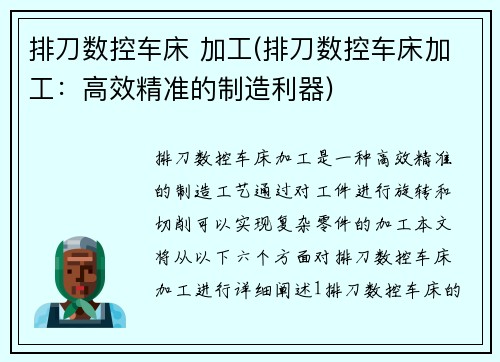 排刀数控车床 加工(排刀数控车床加工：高效精准的制造利器)

排刀数控车床加工是一种高效精准的制造工艺通过对工件进行旋转和切削可以实现复杂零件的加工本文将从以下六个方面对排刀数控车床加工进行详细阐述1排刀数控车床的